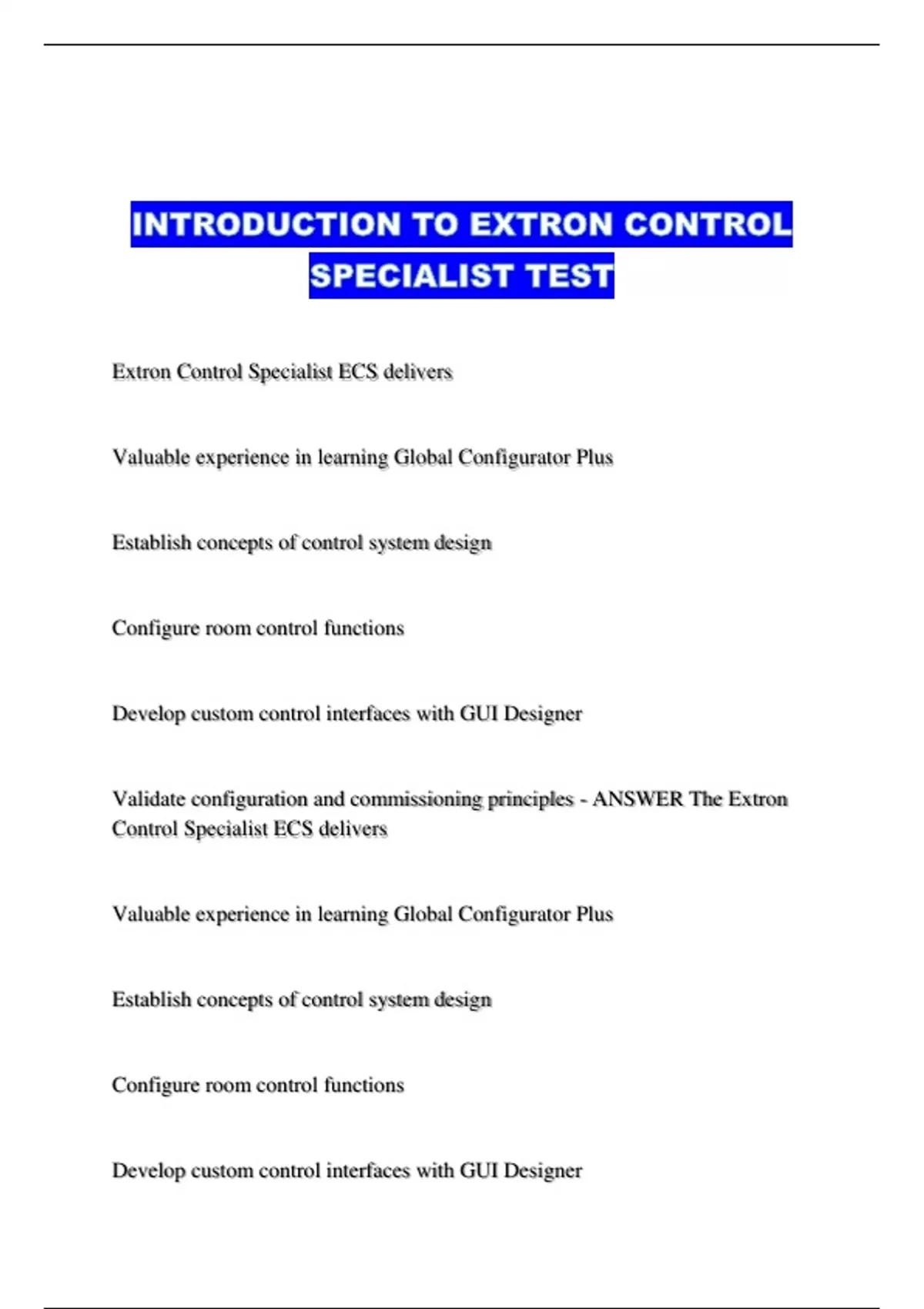 INTRODUCTION TO EXTRON CONTROL SPECIALIST TEST

Extron Control Specialist ECS delivers

Valuable experience in learning Global Configurator Plus

Establish concepts of control system design

Configure room control functions

Develop custom control interfaces with GUI Designer

Validate configuration and commissioning principles - ANSWER The Extron Control Specialist ECS delivers

Valuable experience in learning Global Configurator Plus

Establish concepts of control system design

Configure room control functions

Develop custom control interfaces with GUI Designer